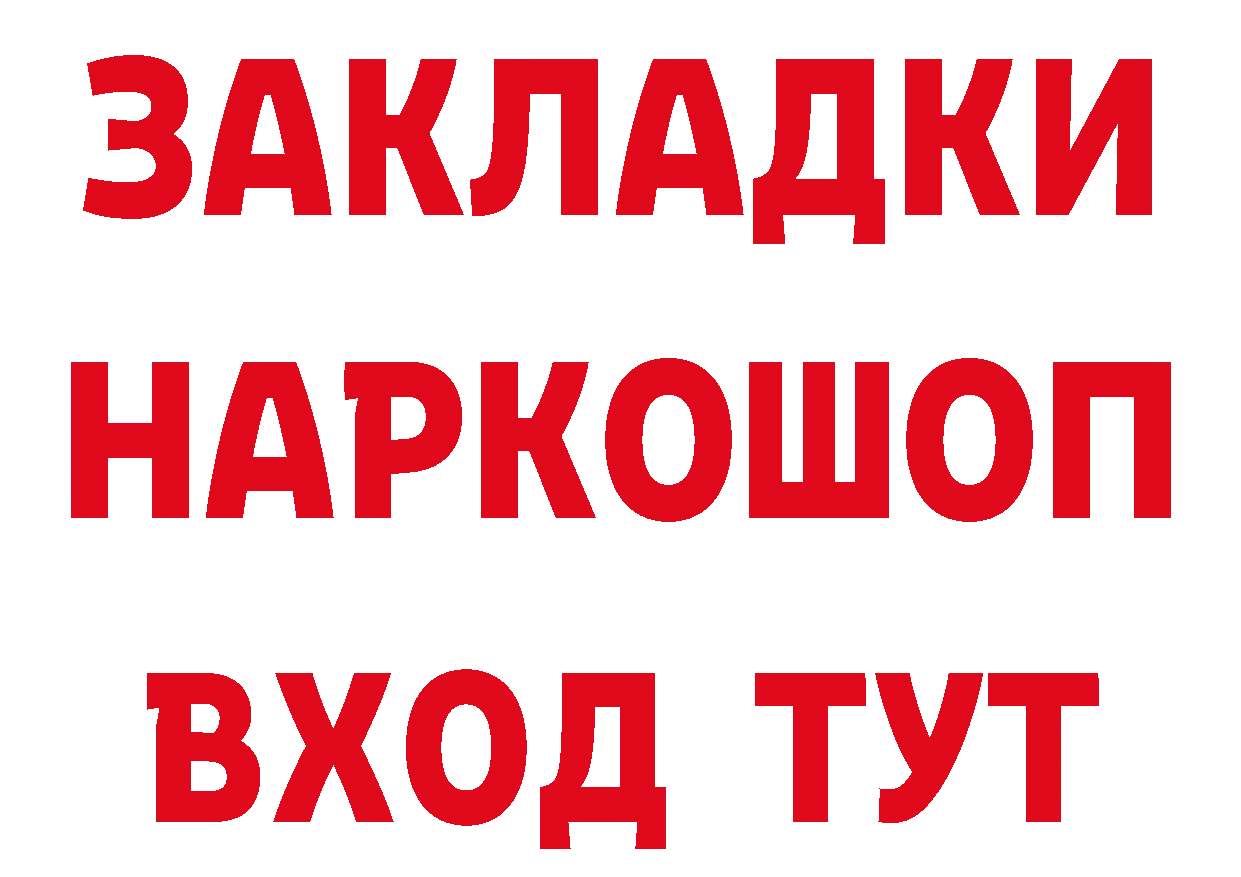 ЗАКЛАДКИ НАРКОШОП ВХОД ТУТ